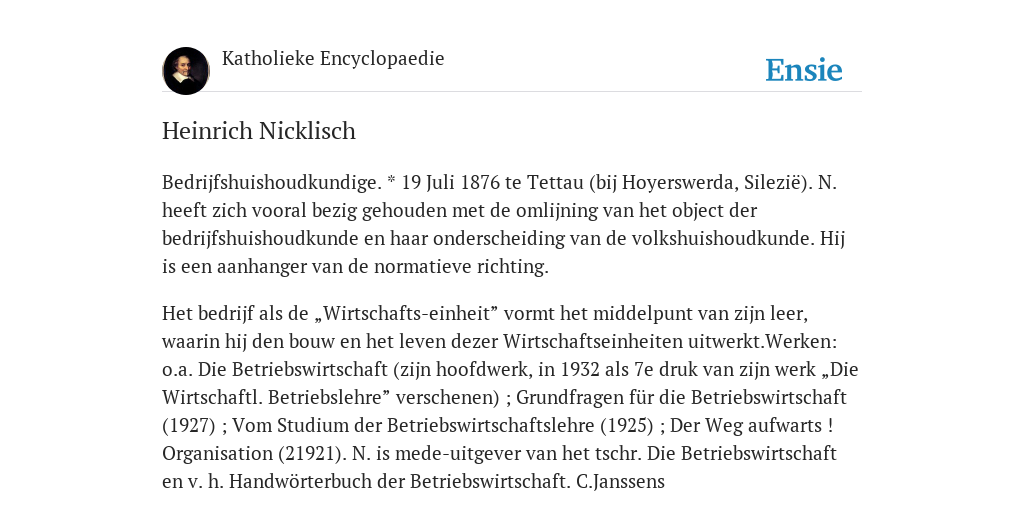 Katholieke Encyclopaedie

Ensie

Heinrich Nicklisch

Bedrijfshuishoudkundige. * 19 Juli 1876 te Tettau (bij Hoyerswerda, Silezië). N. heeft zich vooral bezig gehouden met de omlijning van het object der bedrijfshuishoudkunde en haar onderscheiding van de volkshuishoudkunde. Hij is een aanhanger van de normatieve richting.

Het bedrijf als de „Wirtschafts-einheit” vormt het middelpunt van zijn leer, waarin hij den bouw en het leven dezer Wirtschaftseinheiten uitwerkt.Werken: o.a. Die Betriebswirtschaft (zijn hoofdwerk, in 1932 als 7e druk van zijn werk „Die Wirtschaftl. Betriebslehre” verschenen) ; Grundfragen für die Betriebswirtschaft (1927) ; Vom Studium der Betriebswirtschaftslehre (1925) ; Der Weg aufwarts ! Organisation (21921). N. is mede-uitgever van het tschr. Die Betriebswirtschaft en v. h. Handwörterbuch der Betriebswirtschaft. C.Janssens